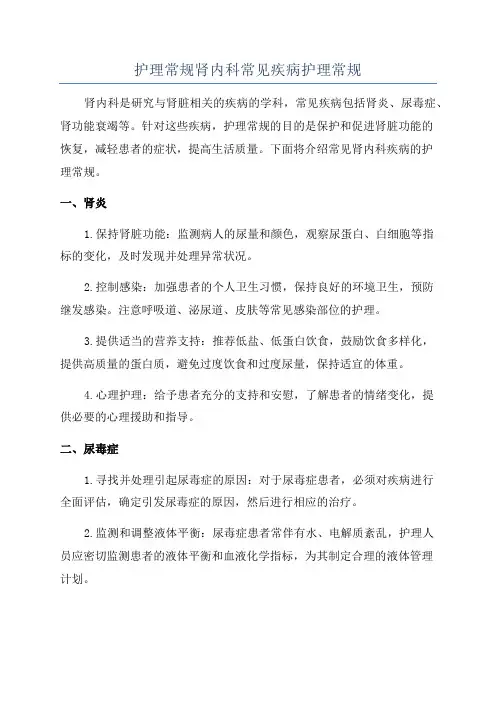 护理常规肾内科常见疾病护理常规

肾内科是研究与肾脏相关的疾病的学科，常见疾病包括肾炎、尿毒症、肾功能衰竭等。针对这些疾病，护理常规的目的是保护和促进肾脏功能的恢复，减轻患者的症状，提高生活质量。下面将介绍常见肾内科疾病的护理常规。

一、肾炎

1.保持肾脏功能：监测病人的尿量和颜色，观察尿蛋白、白细胞等指标的变化，及时发现并处理异常状况。

2.控制感染：加强患者的个人卫生习惯，保持良好的环境卫生，预防继发感染。注意呼吸道、泌尿道、皮肤等常见感染部位的护理。

3.提供适当的营养支持：推荐低盐、低蛋白饮食，鼓励饮食多样化，提供高质量的蛋白质，避免过度饮食和过度尿量，保持适宜的体重。

4.心理护理：给予患者充分的支持和安慰，了解患者的情绪变化，提供必要的心理援助和指导。

二、尿毒症

1.寻找并处理引起尿毒症的原因：对于尿毒症患者，必须对疾病进行全面评估，确定引发尿毒症的原因，然后进行相应的治疗。

2.监测和调整液体平衡：尿毒症患者常伴有水、电解质紊乱，护理人员应密切监测患者的液体平衡和血液化学指标，为其制定合理的液体管理计划。